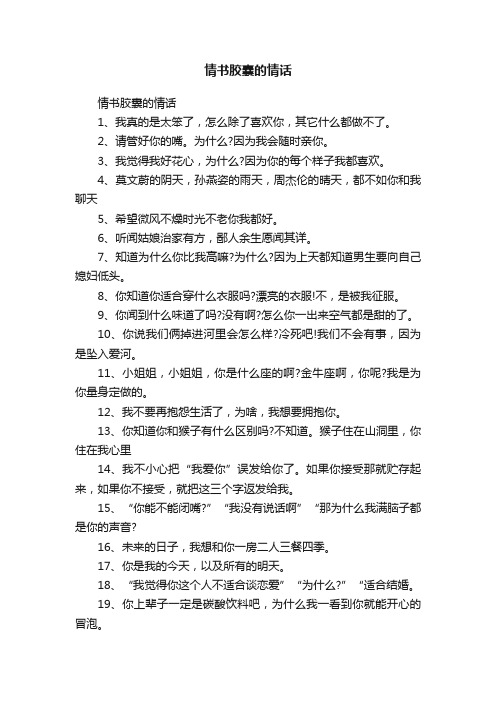 情书胶囊的情话

情书胶囊的情话

1、我真的是太笨了，怎么除了喜欢你，其它什么都做不了。

2、请管好你的嘴。为什么?因为我会随时亲你。

3、我觉得我好花心，为什么?因为你的每个样子我都喜欢。

4、莫文蔚的阴天，孙燕姿的雨天，周杰伦的晴天，都不如你和我聊天

5、希望微风不燥时光不老你我都好。

6、听闻姑娘治家有方，鄙人余生愿闻其详。

7、知道为什么你比我高嘛?为什么?因为上天都知道男生要向自己媳妇低头。

8、你知道你适合穿什么衣服吗?漂亮的衣服!不，是被我征服。

9、你闻到什么味道了吗?没有啊?怎么你一出来空气都是甜的了。

10、你说我们俩掉进河里会怎么样?冷死吧!我们不会有事，因为是坠入爱河。

11、小姐姐，小姐姐，你是什么座的啊?金牛座啊，你呢?我是为你量身定做的。

12、我不要再抱怨生活了，为啥，我想要拥抱你。

13、你知道你和猴子有什么区别吗?不知道。猴子住在山洞里，你住在我心里

14、我不小心把“我爱你”误发给你了。如果你接受那就贮存起来，如果你不接受，就把这三个字返发给我。

15、“你能不能闭嘴?”“我没有说话啊”“那为什么我满脑子都是你的声音?

16、未来的日子，我想和你一房二人三餐四季。

17、你是我的今天，以及所有的明天。

18、“我觉得你这个人不适合谈恋爱”“为什么?”“适合结婚。

19、你上辈子一定是碳酸饮料吧，为什么我一看到你就能开心的冒泡。